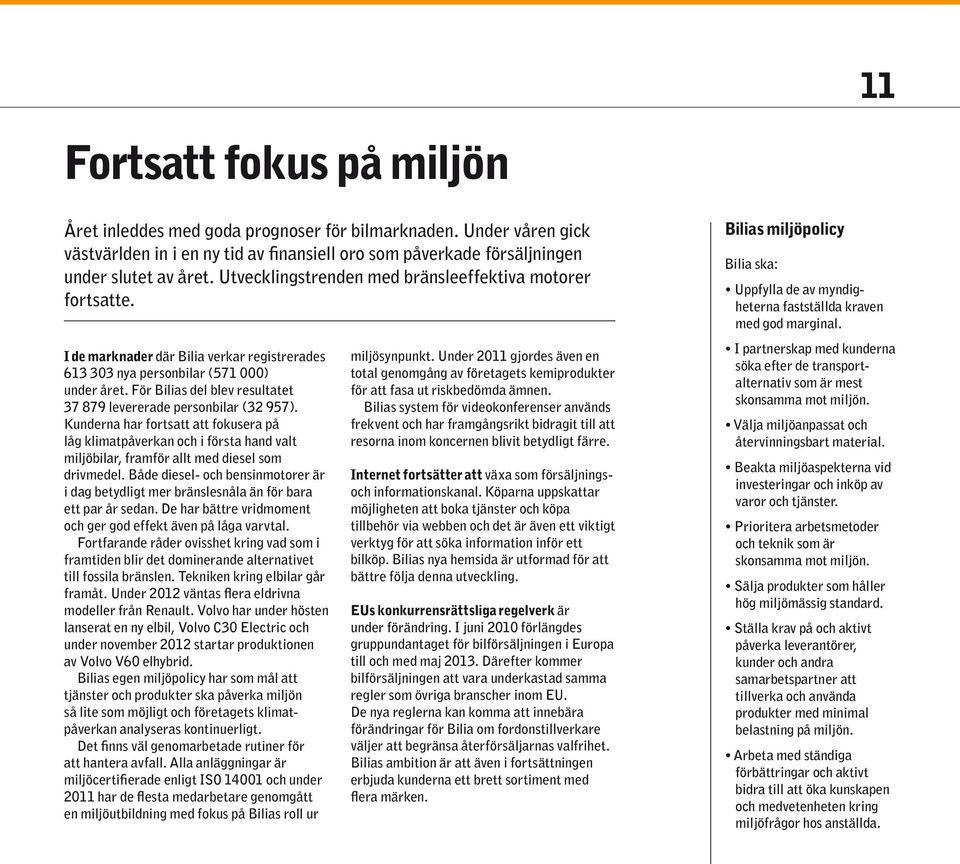 11

Fortsatt fokus på miljön

Året inleddes med goda prognoser för bilmarknaden. Under våren gick västvärlden in i en ny tid av finansiell oro som påverkade försäljningen under slutet av året. Utvecklingstrenden med bränsleeffektiva motorer fortsatte.

I de marknader där Bilia verkar registrerades 613 303 nya personbilar (571 000) under året. För Bilias del blev resultatet 37 879 levererade personbilar (32 957). Kunderna har fortsatt att fokusera på låg klimatpåverkan och i första hand valt miljöbilar, framför allt med diesel som drivmedel. Både diesel- och bensinmotorer är i dag betydligt mer bränslesnåla än för bara ett par år sedan. De har bättre vridmoment och ger god effekt även på låga varvtal.

Fortfarande råder ovisshet kring vad som i framtiden blir det dominerande alternativet till fossila bränslen. Tekniken kring elbilar går framåt. Under 2012 väntas flera eldrivna modeller från Renault. Volvo har under hösten lanserat en ny elbil, Volvo C30 Electric och under november 2012 startar produktionen av Volvo V60 elhybrid.

Bilias egen miljöpolicy har som mål att tjänster och produkter ska påverka miljön så lite som möjligt och företagets klimatpåverkan analyseras kontinuerligt.

Det finns väl genomarbetade rutiner för att hantera avfall. Alla anläggningar är miljöcertifierade enligt ISO 14001 och under 2011 har de flesta medarbetare genomgått en miljöutbildning med fokus på Bilias roll ur miljösynpunkt. Under 2011 gjordes även en total genomgång av företagets kemiprodukter för att fasa ut riskbedömda ämnen.

Bilias system för videokonferenser används frekvent och har framgångsrikt bidragit till att resorna inom koncernen blivit betydligt färre.

Internet fortsätter att växa som försäljnings- och informationskanal. Köparna uppskattar möjligheten att boka tjänster och köpa tillbehör via webben och det är även ett viktigt verktyg för att söka information inför ett bilköp. Bilias nya hemsida är utformad för att bättre följa denna utveckling.

EUs konkurrensrättsliga regelverk är under förändring. I juni 2010 förlängdes gruppundantaget för bilförsäljningen i Europa till och med maj 2013. Därefter kommer bilförsäljningen att vara underkastad samma regler som övriga branscher inom EU.
De nya reglerna kan komma att innebära förändringar för Bilia om fordonstillverkare väljer att begränsa återförsäljarnas valfrihet. Bilias ambition är att även i fortsättningen erbjuda kunderna ett brett sortiment med flera märken.

Bilias miljöpolicy

Bilia ska:

• Uppfylla de av myndigheterna fastställda kraven med god marginal.
• I partnerskap med kunderna söka efter de transportalternativ som är mest skonsamma mot miljön.
• Välja miljöanpassat och återvinningsbart material.
• Beakta miljöaspekterna vid investeringar och inköp av varor och tjänster.
• Prioritera arbetsmetoder och teknik som är skonsamma mot miljön.
• Sälja produkter som håller hög miljömässig standard.
• Ställa krav på och aktivt påverka leverantörer, kunder och andra samarbetspartner att tillverka och använda produkter med minimal belastning på miljön.
• Arbeta med ständiga förbättringar och aktivt bidra till att öka kunskapen och medvetenheten kring miljöfrågor hos anställda.